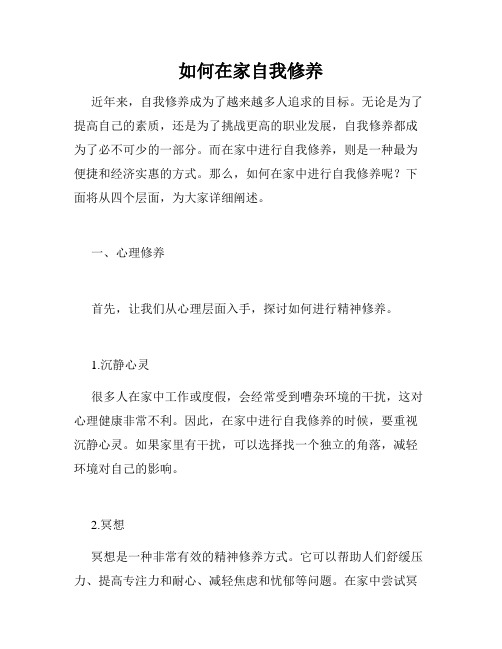 如何在家自我修养

近年来，自我修养成为了越来越多人追求的目标。无论是为了提高自己的素质，还是为了挑战更高的职业发展，自我修养都成为了必不可少的一部分。而在家中进行自我修养，则是一种最为便捷和经济实惠的方式。那么，如何在家中进行自我修养呢？下面将从四个层面，为大家详细阐述。

一、心理修养

首先，让我们从心理层面入手，探讨如何进行精神修养。

1.沉静心灵

很多人在家中工作或度假，会经常受到嘈杂环境的干扰，这对心理健康非常不利。因此，在家中进行自我修养的时候，要重视沉静心灵。如果家里有干扰，可以选择找一个独立的角落，减轻环境对自己的影响。

2.冥想

冥想是一种非常有效的精神修养方式。它可以帮助人们舒缓压力、提高专注力和耐心、减轻焦虑和忧郁等问题。在家中尝试冥